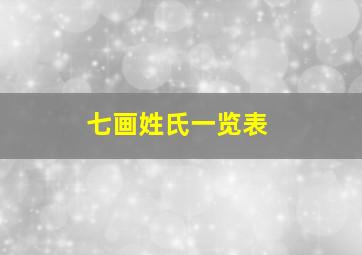 七画姓氏一览表